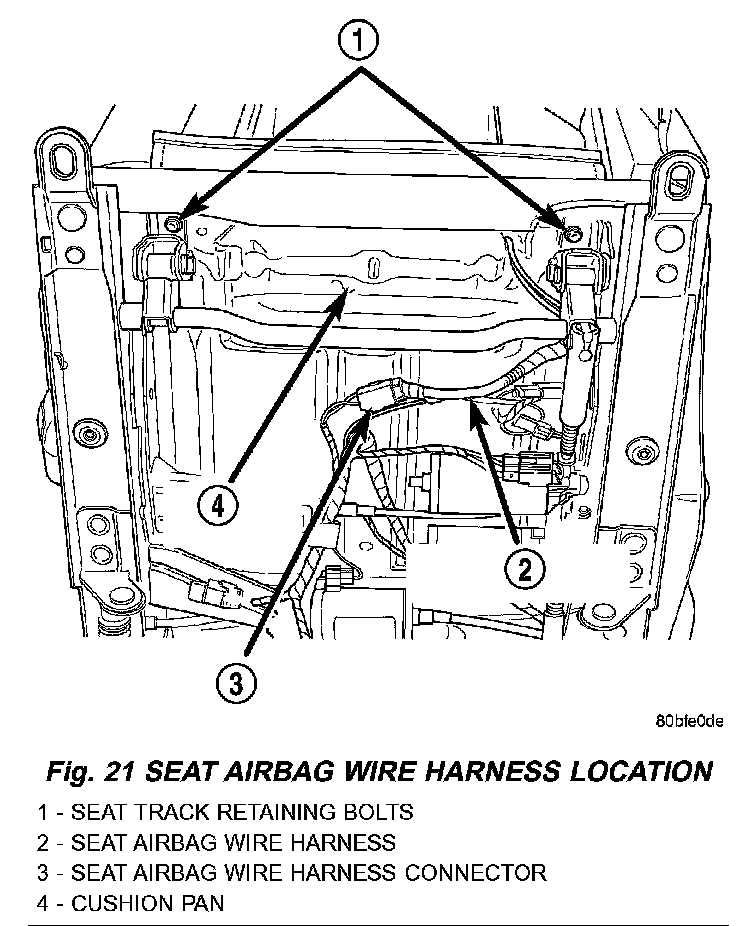 1

4

2

3

80bfe0de

Fig. 21 SEAT AIRBAG WIRE HARNESS LOCATION

1 - SEAT TRACK RETAINING BOLTS
2 - SEAT AIRBAG WIRE HARNESS
3 - SEAT AIRBAG WIRE HARNESS CONNECTOR
4 - CUSHION PAN